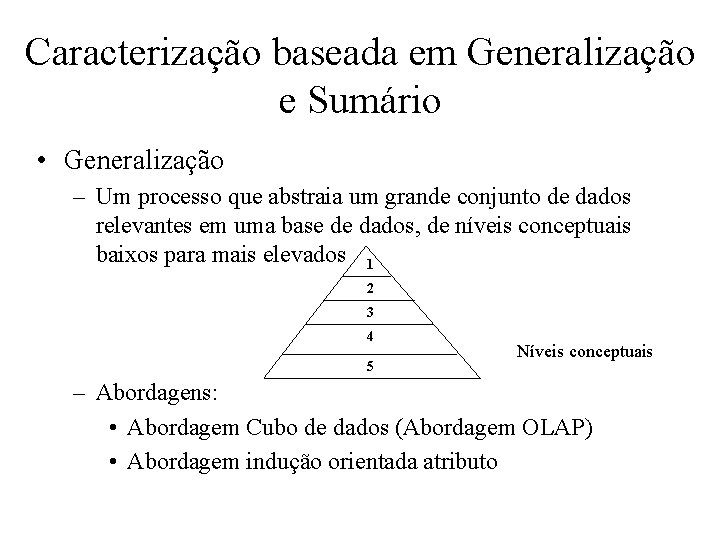 Caracterização baseada em Generalização e Sumário

• Generalização

– Um processo que abstraia um grande conjunto de dados relevantes em uma base de dados, de níveis conceptuais baixos para mais elevados

1
2
3
4
5

Níveis conceptuais

– Abordagens:

• Abordagem Cubo de dados (Abordagem OLAP)

• Abordagem indução orientada atributo